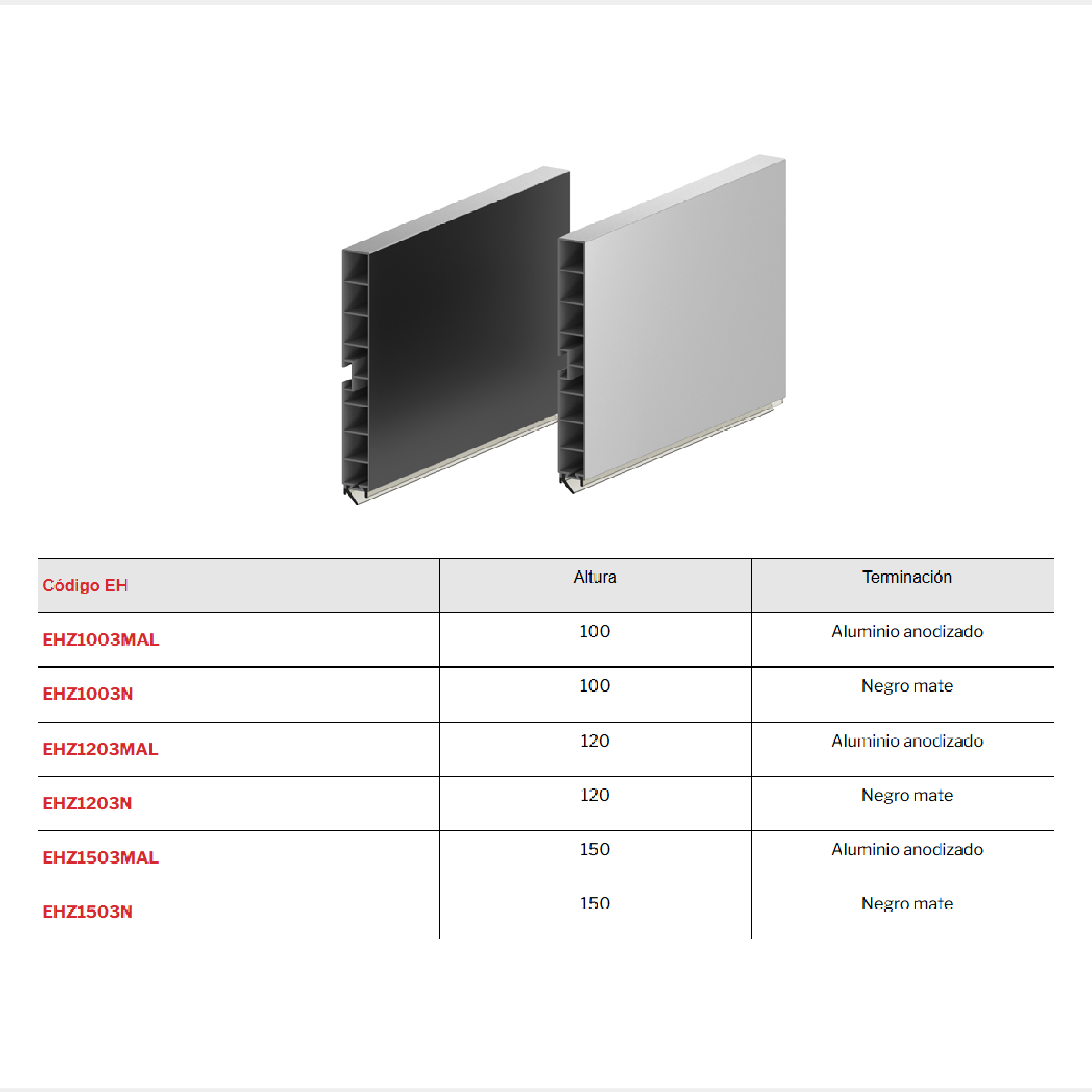 | Código EH | Altura | Terminación |
|---|---|---|
| EHZ1003MAL | 100 | Aluminio anodizado |
| EHZ1003N | 100 | Negro mate |
| EHZ1203MAL | 120 | Aluminio anodizado |
| EHZ1203N | 120 | Negro mate |
| EHZ1503MAL | 150 | Aluminio anodizado |
| EHZ1503N | 150 | Negro mate |